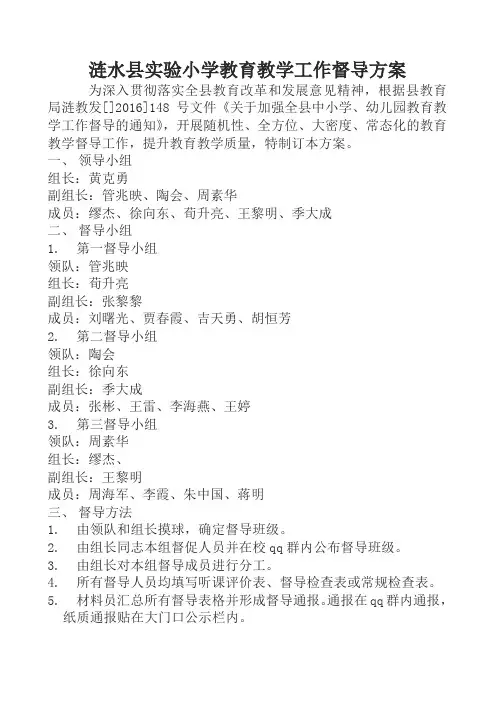 涟水县实验小学教育教学工作督导方案

为深入贯彻落实全县教育改革和发展意见精神，根据县教育局涟教发[]2016]148 号文件《关于加强全县中小学、幼儿园教育教学工作督导的通知》，开展随机性、全方位、大密度、常态化的教育教学督导工作，提升教育教学质量，特制订本方案。

一、 领导小组
组长：黄克勇
副组长：管兆映、陶会、周素华
成员：缪杰、徐向东、荀升亮、王黎明、季大成

二、 督导小组
1. 第一督导小组
领队：管兆映
组长：荀升亮
副组长：张黎黎
成员：刘曙光、贾春霞、吉天勇、胡恒芳
2. 第二督导小组
领队：陶会
组长：徐向东
副组长：季大成
成员：张彬、王雷、李海燕、王婷
3. 第三督导小组
领队：周素华
组长：缪杰、
副组长：王黎明
成员：周海军、李霞、朱中国、蒋明

三、 督导方法
1. 由领队和组长摸球，确定督导班级。
2. 由组长同志本组督促人员并在校 qq 群内公布督导班级。
3. 由组长对本组督导成员进行分工。
4. 所有督导人员均填写听课评价表、督导检查表或常规检查表。
5. 材料员汇总所有督导表格并形成督导通报。通报在 qq 群内通报，纸质通报贴在大门口公示栏内。